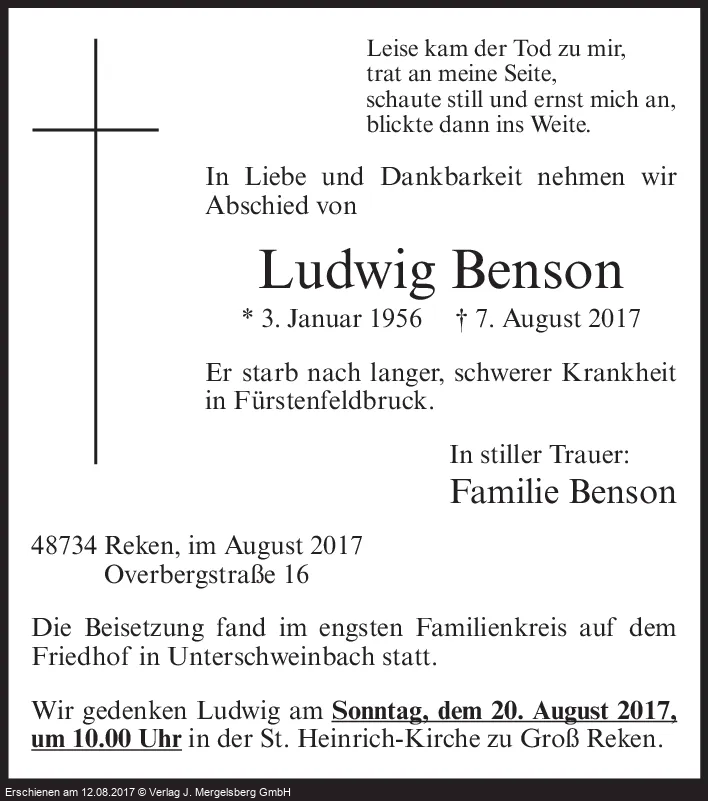 Leise kam der Tod zu mir,
trat an meine Seite,
schaute still und ernst mich an,
blickte dann ins Weite.

In Liebe und Dankbarkeit nehmen wir Abschied von

Ludwig Benson

* 3. Januar 1956 † 7. August 2017

Er starb nach langer, schwerer Krankheit in Fürstenfeldbruck.

In stiller Trauer:
Familie Benson

48734 Reken, im August 2017
Overbergstraße 16

Die Beisetzung fand im engsten Familienkreis auf dem Friedhof in Unterschweinbach statt.

Wir gedenken Ludwig am Sonntag, dem 20. August 2017, um 10.00 Uhr in der St. Heinrich-Kirche zu Groß Reken.

Erschienen am 12.08.2017 © Verlag J. Mergelsberg GmbH